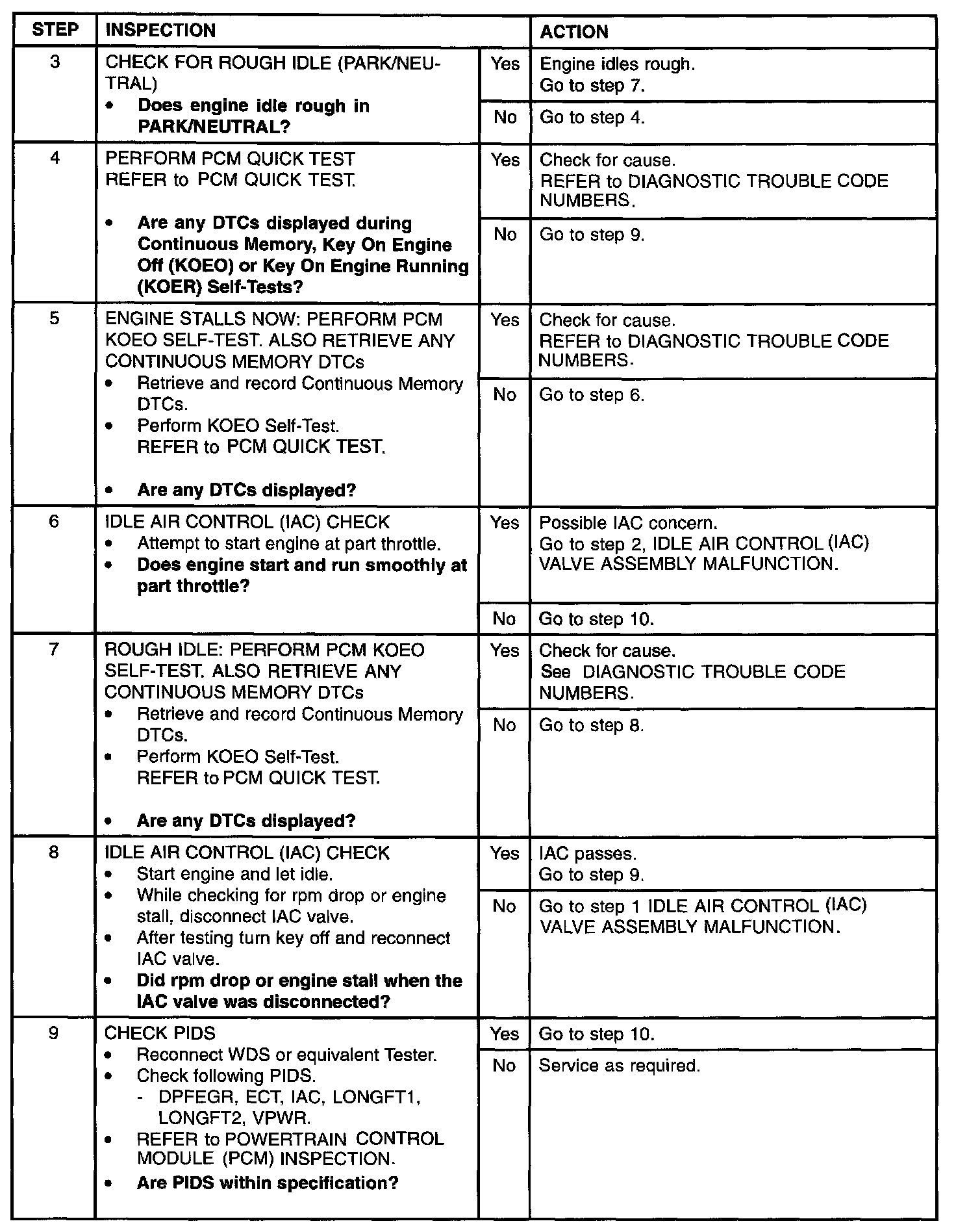 | STEP | INSPECTION | | ACTION |
|---|---|---|---|
| 3 | CHECK FOR ROUGH IDLE (PARK/NEUTRAL) • **Does engine idle rough in PARK/NEUTRAL?** | Yes | Engine idles rough. Go to step 7. |
| | | No | Go to step 4. |
| 4 | PERFORM PCM QUICK TEST REFER to PCM QUICK TEST. • **Are any DTCs displayed during Continuous Memory, Key On Engine Off (KOEO) or Key On Engine Running (KOER) Self-Tests?** | Yes | Check for cause. REFER to DIAGNOSTIC TROUBLE CODE NUMBERS. |
| | | No | Go to step 9. |
| 5 | ENGINE STALLS NOW: PERFORM PCM KOEO SELF-TEST. ALSO RETRIEVE ANY CONTINUOUS MEMORY DTCs • Retrieve and record Continuous Memory DTCs. • Perform KOEO Self-Test. REFER to PCM QUICK TEST. • **Are any DTCs displayed?** | Yes | Check for cause. REFER to DIAGNOSTIC TROUBLE CODE NUMBERS. |
| | | No | Go to step 6. |
| 6 | IDLE AIR CONTROL (IAC) CHECK • Attempt to start engine at part throttle. • **Does engine start and run smoothly at part throttle?** | Yes | Possible IAC concern. Go to step 2, IDLE AIR CONTROL (IAC) VALVE ASSEMBLY MALFUNCTION. |
| | | No | Go to step 10. |
| 7 | ROUGH IDLE: PERFORM PCM KOEO SELF-TEST. ALSO RETRIEVE ANY CONTINUOUS MEMORY DTCs • Retrieve and record Continuous Memory DTCs. • Perform KOEO Self-Test. REFER to PCM QUICK TEST. • **Are any DTCs displayed?** | Yes | Check for cause. See DIAGNOSTIC TROUBLE CODE NUMBERS. |
| | | No | Go to step 8. |
| 8 | IDLE AIR CONTROL (IAC) CHECK • Start engine and let idle. • While checking for rpm drop or engine stall, disconnect IAC valve. • After testing turn key off and reconnect IAC valve. • **Did rpm drop or engine stall when the IAC valve was disconnected?** | Yes | IAC passes. Go to step 9. |
| | | No | Go to step 1 IDLE AIR CONTROL (IAC) VALVE ASSEMBLY MALFUNCTION. |
| 9 | CHECK PIDS • Reconnect WDS or equivalent Tester. • Check following PIDS. - DPFEGR, ECT, IAC, LONGFT1, LONGFT2, VPWR. • REFER to POWERTRAIN CONTROL MODULE (PCM) INSPECTION. • **Are PIDS within specification?** | Yes | Go to step 10. |
| | | No | Service as required. |